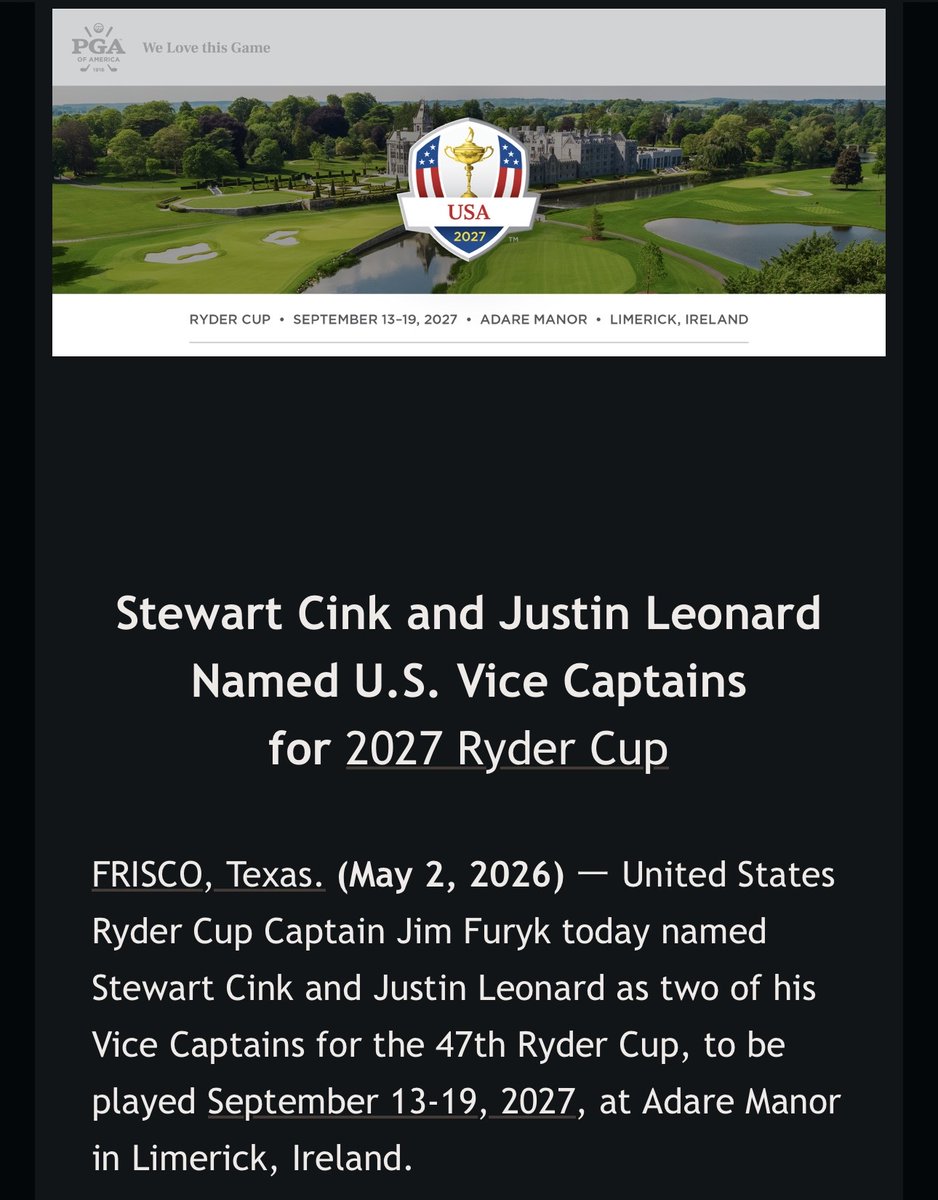 PGA OF AMERICA 1916 We Love this Game

USA 2027

RYDER CUP • SEPTEMBER 13–19, 2027 • ADARE MANOR • LIMERICK, IRELAND

Stewart Cink and Justin Leonard Named U.S. Vice Captains for 2027 Ryder Cup

FRISCO, Texas. (May 2, 2026) — United States Ryder Cup Captain Jim Furyk today named Stewart Cink and Justin Leonard as two of his Vice Captains for the 47th Ryder Cup, to be played September 13-19, 2027, at Adare Manor in Limerick, Ireland.